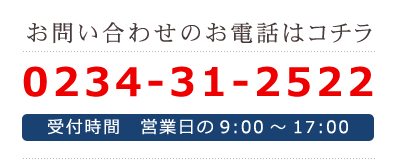 お問い合わせのお電話はコチラ

0234-31-2522

受付時間　営業日の 9:00 ～ 17:00